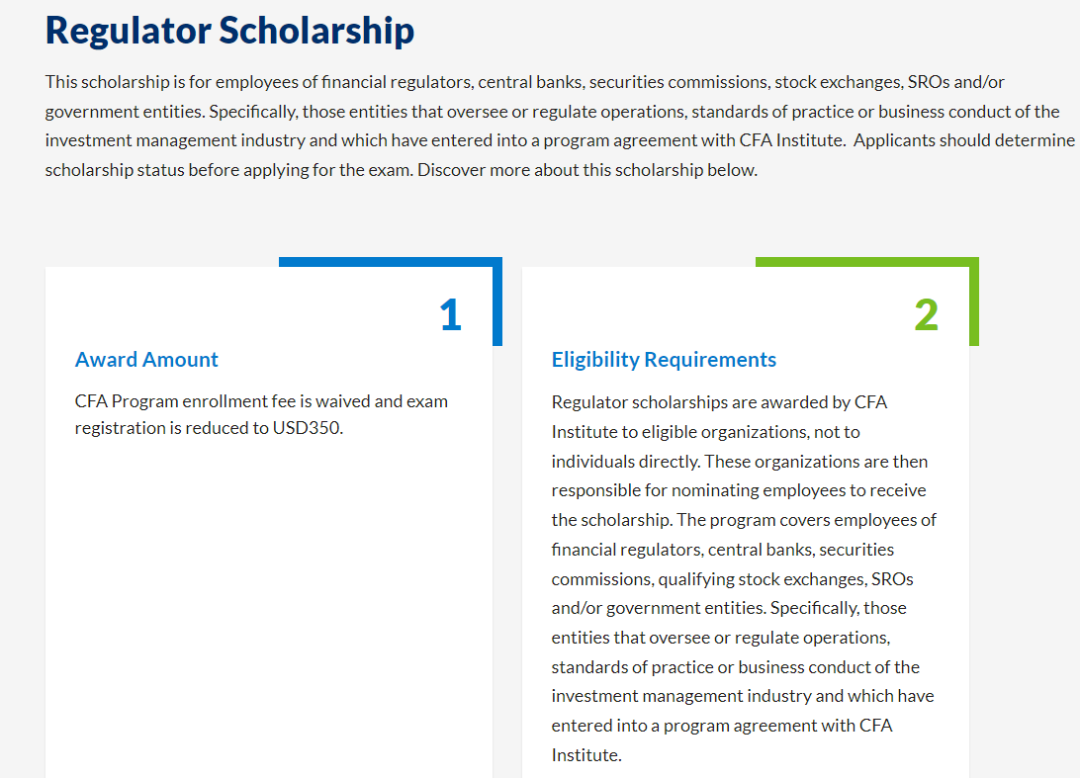 Regulator Scholarship

This scholarship is for employees of financial regulators, central banks, securities commissions, stock exchanges, SROs and/or government entities. Specifically, those entities that oversee or regulate operations, standards of practice or business conduct of the investment management industry and which have entered into a program agreement with CFA Institute. Applicants should determine scholarship status before applying for the exam. Discover more about this scholarship below.

1

Award Amount

CFA Program enrollment fee is waived and exam registration is reduced to USD350.

2

Eligibility Requirements

Regulator scholarships are awarded by CFA Institute to eligible organizations, not to individuals directly. These organizations are then responsible for nominating employees to receive the scholarship. The program covers employees of financial regulators, central banks, securities commissions, qualifying stock exchanges, SROs and/or government entities. Specifically, those entities that oversee or regulate operations, standards of practice or business conduct of the investment management industry and which have entered into a program agreement with CFA Institute.